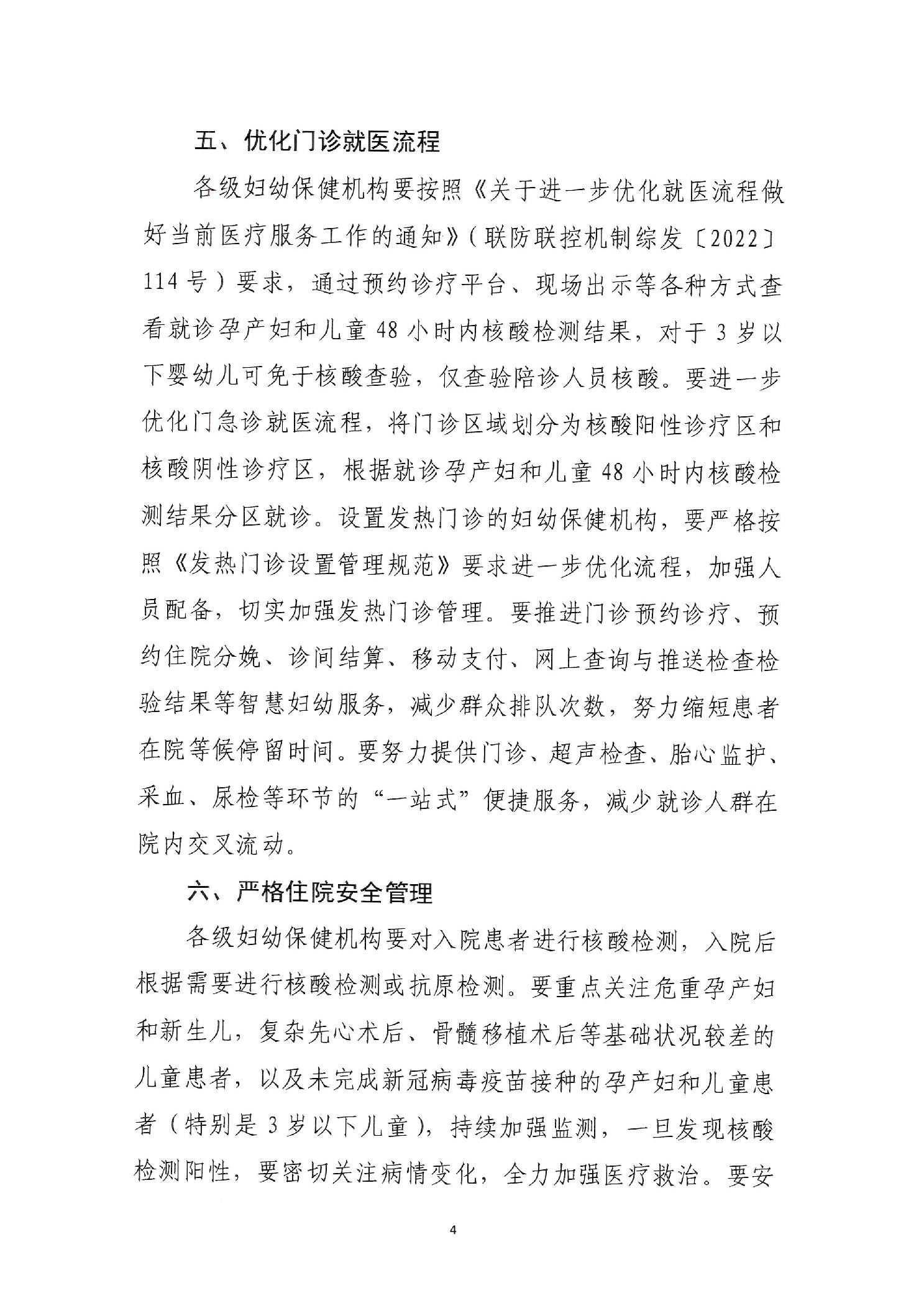 五、优化门诊就医流程

各级妇幼保健机构要按照《关于进一步优化就医流程做好当前医疗服务工作的通知》（联防联控机制综发〔2022〕114号）要求，通过预约诊疗平台、现场出示等各种方式查看就诊孕产妇和儿童48小时内核酸检测结果，对于3岁以下婴幼儿可免于核酸查验，仅查验陪诊人员核酸。要进一步优化门急诊就医流程，将门诊区域划分为核酸阳性诊疗区和核酸阴性诊疗区，根据就诊孕产妇和儿童48小时内核酸检测结果分区就诊。设置发热门诊的妇幼保健机构，要严格按照《发热门诊设置管理规范》要求进一步优化流程，加强人员配备，切实加强发热门诊管理。要推进门诊预约诊疗、预约住院分娩、诊间结算、移动支付、网上查询与推送检查检验结果等智慧妇幼服务，减少群众排队次数，努力缩短患者在院等候停留时间。要努力提供门诊、超声检查、胎心监护、采血、尿检等环节的“一站式”便捷服务，减少就诊人群在院内交叉流动。

六、严格住院安全管理

各级妇幼保健机构要对入院患者进行核酸检测，入院后根据需要进行核酸检测或抗原检测。要重点关注危重孕产妇和新生儿，复杂先心术后、骨髓移植术后等基础状况较差的儿童患者，以及未完成新冠病毒疫苗接种的孕产妇和儿童患者（特别是3岁以下儿童），持续加强监测，一旦发现核酸检测阳性，要密切关注病情变化，全力加强医疗救治。要安

4